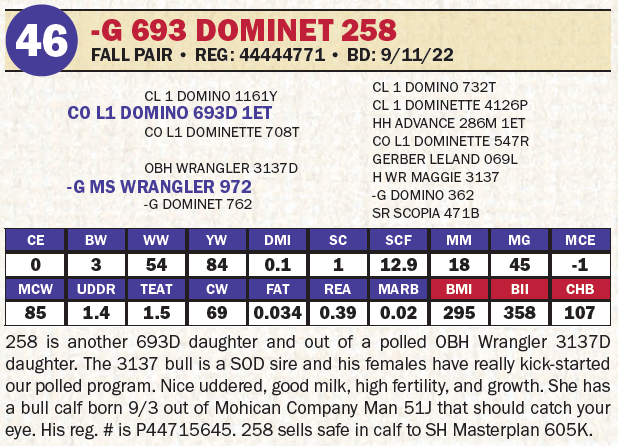 46

-G 693 DOMINET 258

FALL PAIR • REG: 44444771 • BD: 9/11/22

CL 1 DOMINO 1161Y
CO L1 DOMINO 693D 1ET
CO L1 DOMINETTE 708T

OBH WRANGLER 3137D
-G MS WRANGLER 972
-G DOMINET 762

CL 1 DOMINO 732T
CL 1 DOMINETTE 4126P
HH ADVANCE 286M 1ET
CO L1 DOMINETTE 547R
GERBER LELAND 069L
H WR MAGGIE 3137
-G DOMINO 362
SR SCOPIA 471B

| CE | BW | WW | YW | DMI | SC | SCF | MM | MG | MCE |
|---|---|---|---|---|---|---|---|---|---|
| 0 | 3 | 54 | 84 | 0.1 | 1 | 12.9 | 18 | 45 | -1 |
| MCW | UDDR | TEAT | CW | FAT | REA | MARB | BMI | BII | CHB |
| 85 | 1.4 | 1.5 | 69 | 0.034 | 0.39 | 0.02 | 295 | 358 | 107 |

258 is another 693D daughter and out of a polled OBH Wrangler 3137D daughter. The 3137 bull is a SOD sire and his females have really kick-started our polled program. Nice uddered, good milk, high fertility, and growth. She has a bull calf born 9/3 out of Mohican Company Man 51J that should catch your eye. His reg. # is P44715645. 258 sells safe in calf to SH Masterplan 605K.